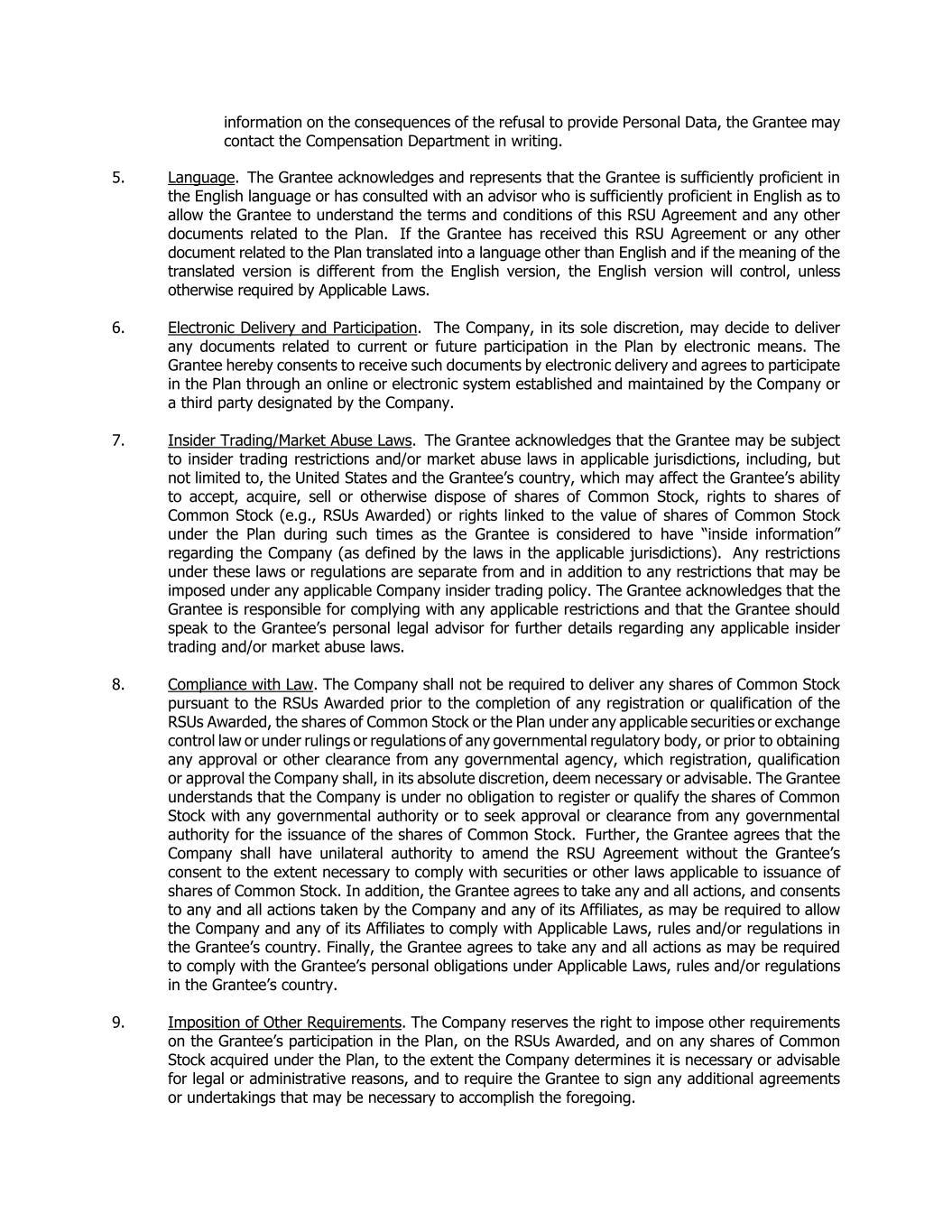 information on the consequences of the refusal to provide Personal Data, the Grantee may contact the Compensation Department in writing.

5. Language. The Grantee acknowledges and represents that the Grantee is sufficiently proficient in the English language or has consulted with an advisor who is sufficiently proficient in English as to allow the Grantee to understand the terms and conditions of this RSU Agreement and any other documents related to the Plan. If the Grantee has received this RSU Agreement or any other document related to the Plan translated into a language other than English and if the meaning of the translated version is different from the English version, the English version will control, unless otherwise required by Applicable Laws.

6. Electronic Delivery and Participation. The Company, in its sole discretion, may decide to deliver any documents related to current or future participation in the Plan by electronic means. The Grantee hereby consents to receive such documents by electronic delivery and agrees to participate in the Plan through an online or electronic system established and maintained by the Company or a third party designated by the Company.

7. Insider Trading/Market Abuse Laws. The Grantee acknowledges that the Grantee may be subject to insider trading restrictions and/or market abuse laws in applicable jurisdictions, including, but not limited to, the United States and the Grantee's country, which may affect the Grantee's ability to accept, acquire, sell or otherwise dispose of shares of Common Stock, rights to shares of Common Stock (e.g., RSUs Awarded) or rights linked to the value of shares of Common Stock under the Plan during such times as the Grantee is considered to have "inside information" regarding the Company (as defined by the laws in the applicable jurisdictions). Any restrictions under these laws or regulations are separate from and in addition to any restrictions that may be imposed under any applicable Company insider trading policy. The Grantee acknowledges that the Grantee is responsible for complying with any applicable restrictions and that the Grantee should speak to the Grantee's personal legal advisor for further details regarding any applicable insider trading and/or market abuse laws.

8. Compliance with Law. The Company shall not be required to deliver any shares of Common Stock pursuant to the RSUs Awarded prior to the completion of any registration or qualification of the RSUs Awarded, the shares of Common Stock or the Plan under any applicable securities or exchange control law or under rulings or regulations of any governmental regulatory body, or prior to obtaining any approval or other clearance from any governmental agency, which registration, qualification or approval the Company shall, in its absolute discretion, deem necessary or advisable. The Grantee understands that the Company is under no obligation to register or qualify the shares of Common Stock with any governmental authority or to seek approval or clearance from any governmental authority for the issuance of the shares of Common Stock. Further, the Grantee agrees that the Company shall have unilateral authority to amend the RSU Agreement without the Grantee's consent to the extent necessary to comply with securities or other laws applicable to issuance of shares of Common Stock. In addition, the Grantee agrees to take any and all actions, and consents to any and all actions taken by the Company and any of its Affiliates, as may be required to allow the Company and any of its Affiliates to comply with Applicable Laws, rules and/or regulations in the Grantee's country. Finally, the Grantee agrees to take any and all actions as may be required to comply with the Grantee's personal obligations under Applicable Laws, rules and/or regulations in the Grantee's country.

9. Imposition of Other Requirements. The Company reserves the right to impose other requirements on the Grantee's participation in the Plan, on the RSUs Awarded, and on any shares of Common Stock acquired under the Plan, to the extent the Company determines it is necessary or advisable for legal or administrative reasons, and to require the Grantee to sign any additional agreements or undertakings that may be necessary to accomplish the foregoing.